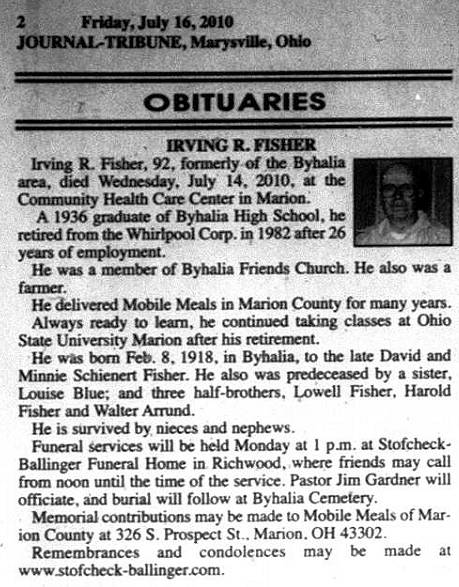 2 Friday, July 16, 2010
JOURNAL-TRIBUNE, Marysville, Ohio

OBITUARIES

IRVING R. FISHER

Irving R. Fisher, 92, formerly of the Byhalia area, died Wednesday, July 14, 2010, at the Community Health Care Center in Marion.

A 1936 graduate of Byhalia High School, he retired from the Whirlpool Corp. in 1982 after 26 years of employment.

He was a member of Byhalia Friends Church. He also was a farmer.

He delivered Mobile Meals in Marion County for many years.

Always ready to learn, he continued taking classes at Ohio State University Marion after his retirement.

He was born Feb. 8, 1918, in Byhalia, to the late David and Minnie Schienert Fisher. He also was predeceased by a sister, Louise Blue; and three half-brothers, Lowell Fisher, Harold Fisher and Walter Arrund.

He is survived by nieces and nephews.

Funeral services will be held Monday at 1 p.m. at Stofcheck-Ballinger Funeral Home in Richwood, where friends may call from noon until the time of the service. Pastor Jim Gardner will officiate, and burial will follow at Byhalia Cemetery.

Memorial contributions may be made to Mobile Meals of Marion County at 326 S. Prospect St., Marion, OH 43302.

Remembrances and condolences may be made at www.stofcheck-ballinger.com.